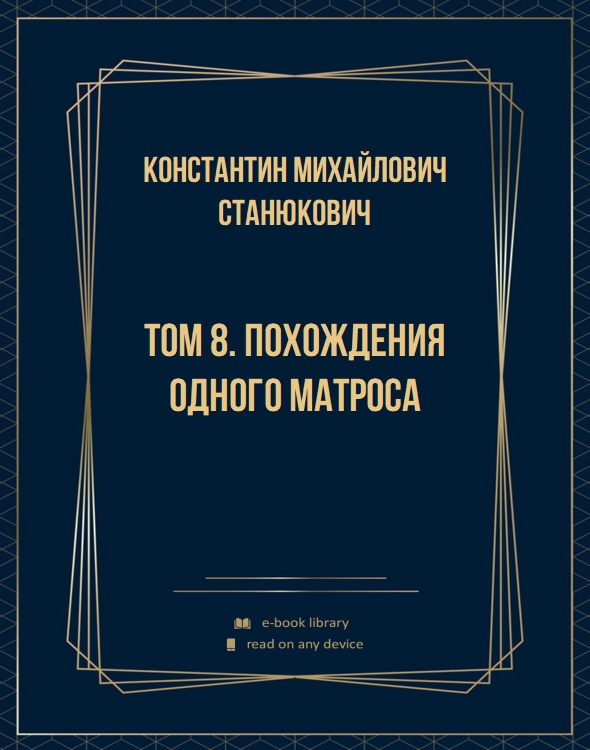 КОНСТАНТИН МИХАЙЛОВИЧ СТАНЮКОВИЧ

ТОМ 8. ПОХОЖДЕНИЯ ОДНОГО МАТРОСА

e-book library
read on any device